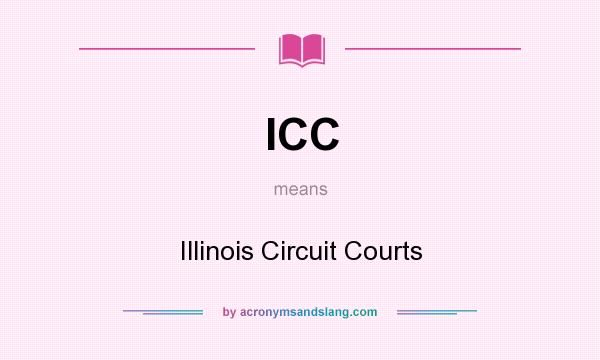 ICC

means

Illinois Circuit Courts

by acronymsandslang.com